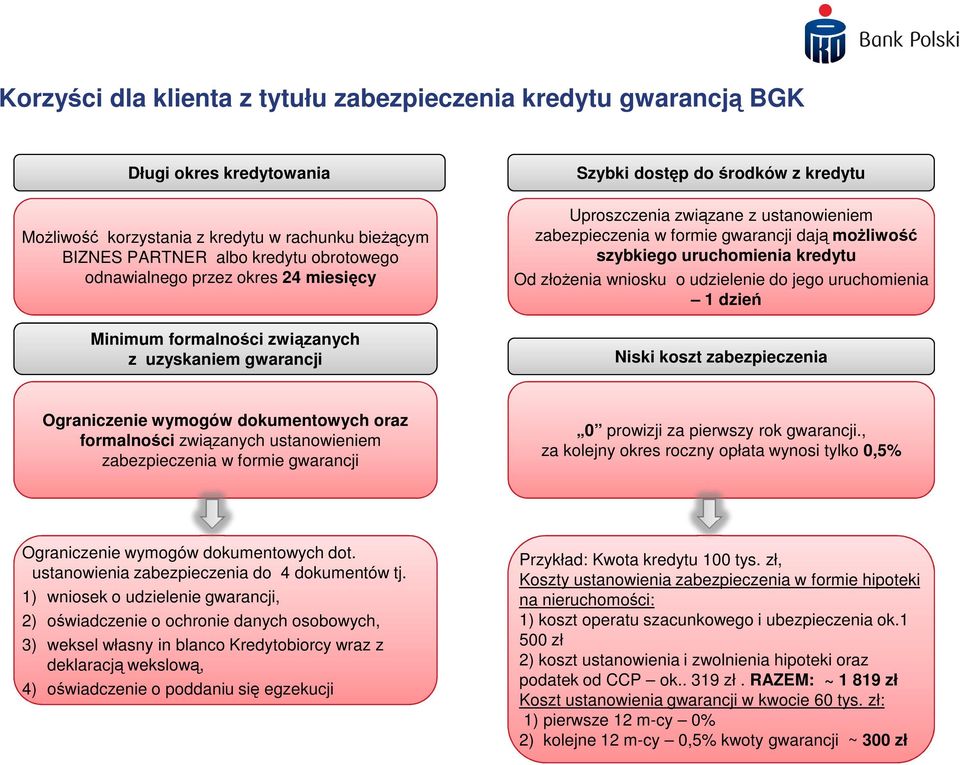 Bank Polski

Korzyści dla klienta z tytułu zabezpieczenia kredytu gwarancją BGK

Długi okres kredytowania

Możliwość korzystania z kredytu w rachunku bieżącym BIZNES PARTNER albo kredytu obrotowego odnawialnego przez okres 24 miesięcy

Minimum formalności związanych z uzyskaniem gwarancji

Ograniczenie wymogów dokumentowych oraz formalności związanych ustanowieniem zabezpieczenia w formie gwarancji

Ograniczenie wymogów dokumentowych dot. ustanowienia zabezpieczenia do 4 dokumentów tj.
1) wniosek o udzielenie gwarancji,
2) oświadczenie o ochronie danych osobowych,
3) weksel własny in blanco Kredytobiorcy wraz z deklaracją wekslową,
4) oświadczenie o poddaniu się egzekucji

Szybki dostęp do środków z kredytu

Uproszczenia związane z ustanowieniem zabezpieczenia w formie gwarancji dają możliwość szybkiego uruchomienia kredytu
Od złożenia wniosku o udzielenie do jego uruchomienia – 1 dzień

Niski koszt zabezpieczenia

„0” prowizji za pierwszy rok gwarancji., za kolejny okres roczny opłata wynosi tylko 0,5%

Przykład: Kwota kredytu 100 tys. zł,
Koszty ustanowienia zabezpieczenia w formie hipoteki na nieruchomości:
1) koszt operatu szacunkowego i ubezpieczenia ok.1 500 zł
2) koszt ustanowienia i zwolnienia hipoteki oraz podatek od CCP – ok.. 319 zł . RAZEM: ~ 1 819 zł
Koszt ustanowienia gwarancji w kwocie 60 tys. zł:
1) pierwsze 12 m-cy – 0%
2) kolejne 12 m-cy – 0,5% kwoty gwarancji ~ 300 zł